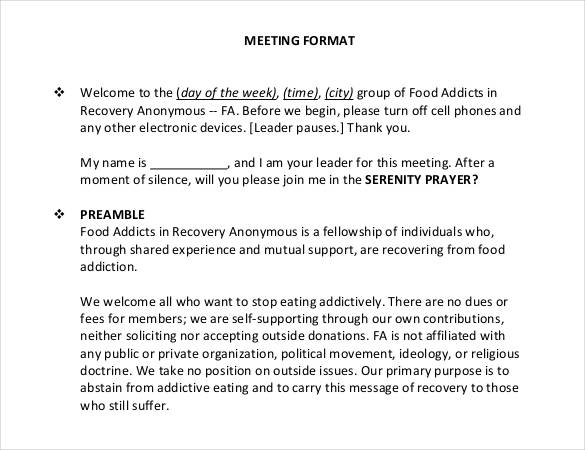 MEETING FORMAT

❖ Welcome to the (day of the week), (time), (city) group of Food Addicts in Recovery Anonymous -- FA. Before we begin, please turn off cell phones and any other electronic devices. [Leader pauses.] Thank you.

My name is ___________, and I am your leader for this meeting. After a moment of silence, will you please join me in the SERENITY PRAYER?

❖ PREAMBLE
Food Addicts in Recovery Anonymous is a fellowship of individuals who, through shared experience and mutual support, are recovering from food addiction.

We welcome all who want to stop eating addictively. There are no dues or fees for members; we are self-supporting through our own contributions, neither soliciting nor accepting outside donations. FA is not affiliated with any public or private organization, political movement, ideology, or religious doctrine. We take no position on outside issues. Our primary purpose is to abstain from addictive eating and to carry this message of recovery to those who still suffer.